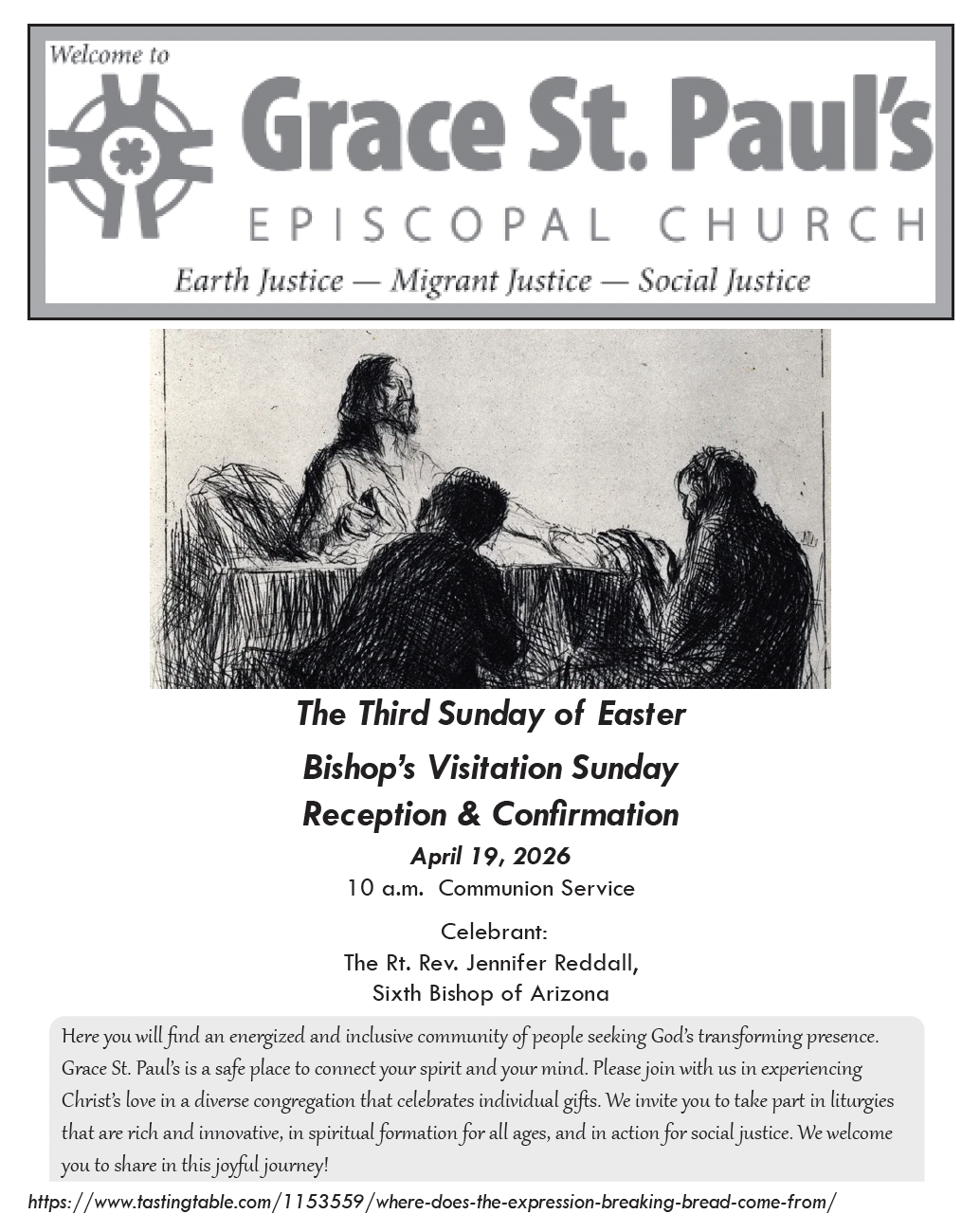 Welcome to

Grace St. Paul's

EPISCOPAL CHURCH

Earth Justice — Migrant Justice — Social Justice

The Third Sunday of Easter

Bishop's Visitation Sunday

Reception & Confirmation

April 19, 2026

10 a.m. Communion Service

Celebrant:
The Rt. Rev. Jennifer Reddall,
Sixth Bishop of Arizona

Here you will find an energized and inclusive community of people seeking God's transforming presence. Grace St. Paul's is a safe place to connect your spirit and your mind. Please join with us in experiencing Christ's love in a diverse congregation that celebrates individual gifts. We invite you to take part in liturgies that are rich and innovative, in spiritual formation for all ages, and in action for social justice. We welcome you to share in this joyful journey!

https://www.tastingtable.com/1153559/where-does-the-expression-breaking-bread-come-from/